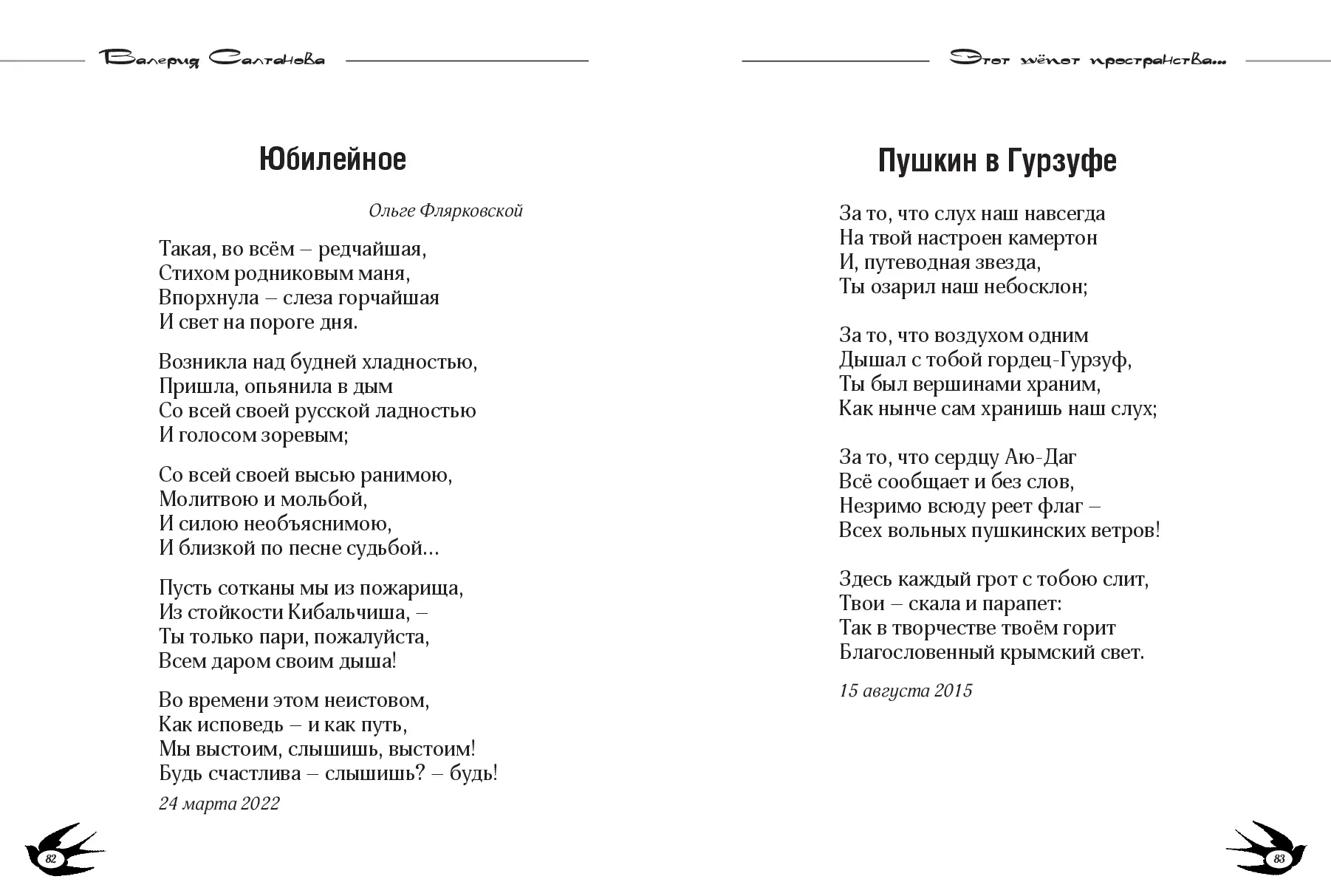 Валерия Салтанова

Юбилейное

Ольге Флярковской

Такая, во всём – редчайшая,
Стихом родниковым маня,
Впорхнула – слеза горчайшая
И свет на пороге дня.

Возникла над будней хладностью,
Пришла, опьянила в дым
Со всей своей русской ладностью
И голосом зоревым;

Со всей своей высью ранимою,
Молитвою и мольбой,
И силою необъяснимою,
И близкой по песне судьбой…

Пусть сотканы мы из пожарища,
Из стойкости Кибальчиша, –
Ты только пари, пожалуйста,
Всем даром своим дыша!

Во времени этом неистовом,
Как исповедь – и как путь,
Мы выстоим, слышишь, выстоим!
Будь счастлива – слышишь? – будь!

24 марта 2022

82

Этот шёпот пространства…

Пушкин в Гурзуфе

За то, что слух наш навсегда
На твой настроен камертон
И, путеводная звезда,
Ты озарил наш небосклон;

За то, что воздухом одним
Дышал с тобой гордец-Гурзуф,
Ты был вершинами храним,
Как нынче сам хранишь наш слух;

За то, что сердцу Аю-Даг
Всё сообщает и без слов,
Незримо всюду реет флаг –
Всех вольных пушкинских ветров!

Здесь каждый грот с тобою слит,
Твои – скала и парапет:
Так в творчестве твоём горит
Благословенный крымский свет.

15 августа 2015

83